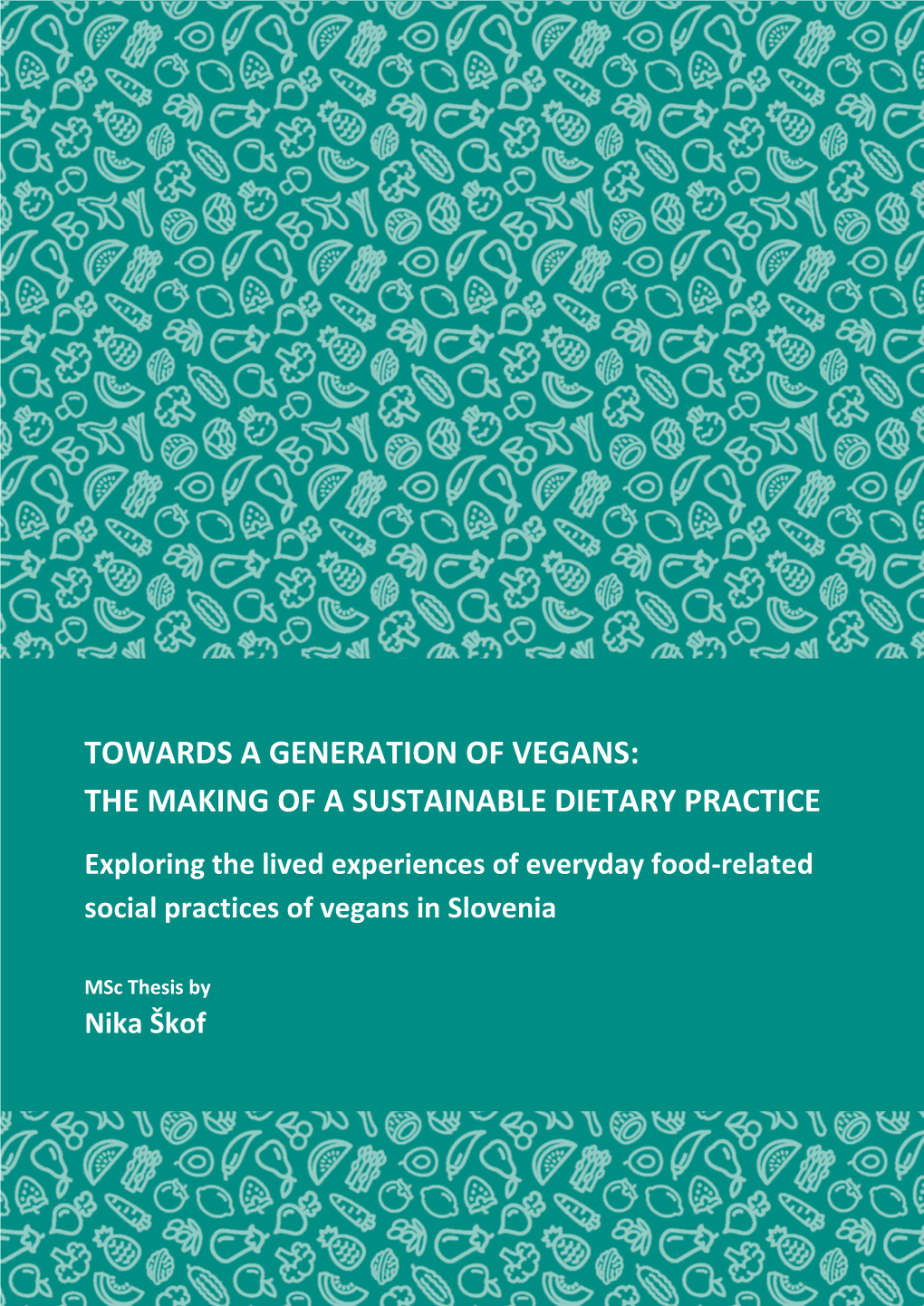 TOWARDS A GENERATION OF VEGANS:
THE MAKING OF A SUSTAINABLE DIETARY PRACTICE

Exploring the lived experiences of everyday food-related social practices of vegans in Slovenia

MSc Thesis by
Nika Škof